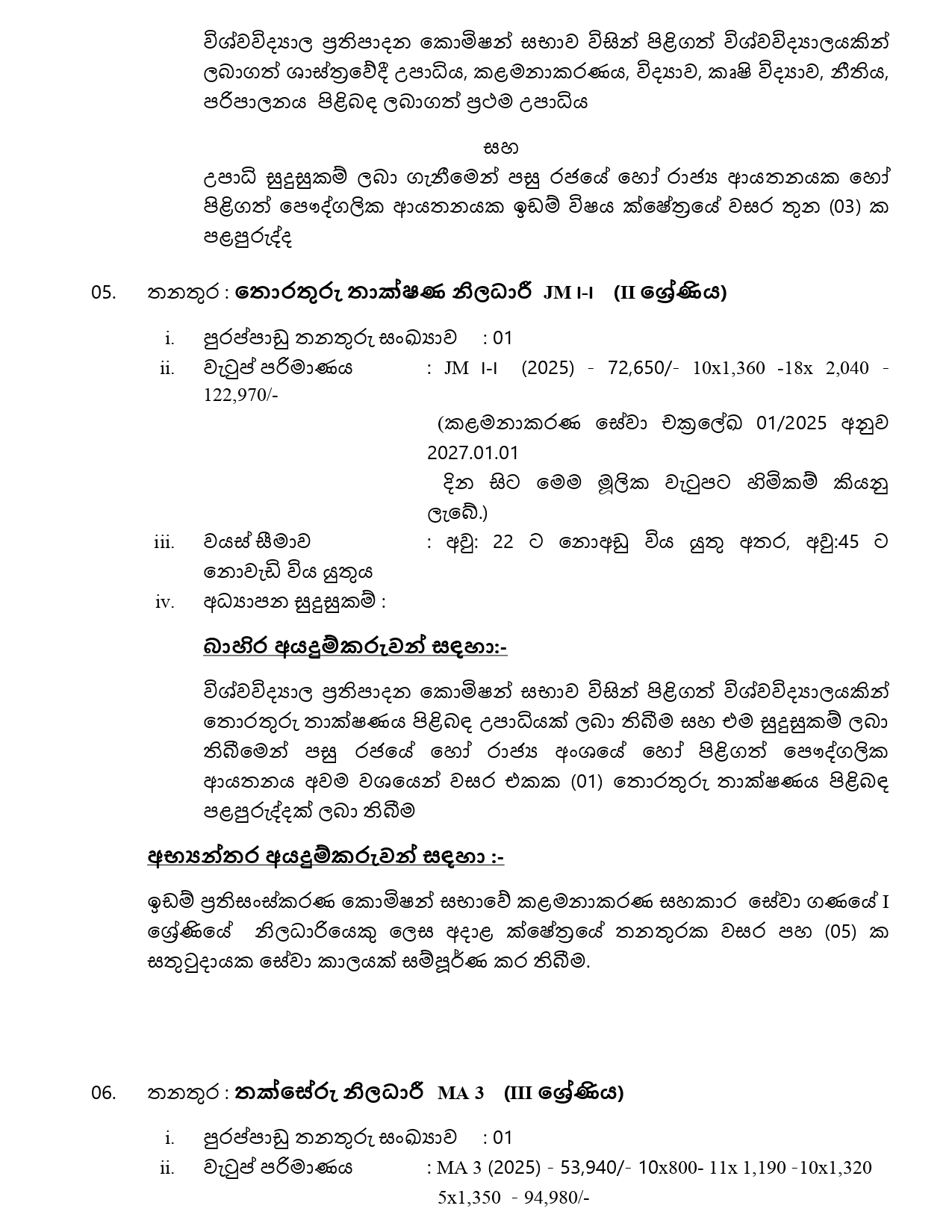 විශ්වවිද්‍යාල ප්‍රතිපාදන කොමිෂන් සභාව විසින් පිළිගත් විශ්වවිද්‍යාලයකින් ලබාගත් ශාස්ත්‍රවේදී උපාධිය, කළමනාකරණය, විද්‍යාව, කෘෂි විද්‍යාව, නීතිය, පරිපාලනය පිළිබඳ ලබාගත් ප්‍රථම උපාධිය

සහ

උපාධි සුදුසුකම් ලබා ගැනීමෙන් පසු රජයේ හෝ රාජ්‍ය ආයතනයක හෝ පිළිගත් පෞද්ගලික ආයතනයක ඉඩම් විෂය ක්ෂේත්‍රයේ වසර තුන (03) ක පළපුරුද්ද

05. තනතුර : තොරතුරු තාක්ෂණ නිලධාරී JM I-I (II ශ්‍රේණිය)

i. පුරප්පාඩු තනතුරු සංඛ්‍යාව : 01

ii. වැටුප් පරිමාණය : JM I-I (2025) - 72,650/- 10x1,360 -18x 2,040 - 122,970/-

(කළමනාකරණ සේවා චක්‍රලේඛ 01/2025 අනුව 2027.01.01 දින සිට මෙම මූලික වැටුපට හිමිකම් කියනු ලැබේ.)

iii. වයස් සීමාව : අවු: 22 ට නොඅඩු විය යුතු අතර, අවු:45 ට නොවැඩි විය යුතුය

iv. අධ්‍යාපන සුදුසුකම් :

බාහිර අයදුම්කරුවන් සඳහා:-

විශ්වවිද්‍යාල ප්‍රතිපාදන කොමිෂන් සභාව විසින් පිළිගත් විශ්වවිද්‍යාලයකින් තොරතුරු තාක්ෂණය පිළිබඳ උපාධියක් ලබා තිබීම සහ එම සුදුසුකම් ලබා තිබීමෙන් පසු රජයේ හෝ රාජ්‍ය අංශයේ හෝ පිළිගත් පෞද්ගලික ආයතනය අවම වශයෙන් වසර එකක (01) තොරතුරු තාක්ෂණය පිළිබඳ පළපුරුද්දක් ලබා තිබීම

අභ්‍යන්තර අයදුම්කරුවන් සඳහා :-

ඉඩම් ප්‍රතිසංස්කරණ කොමිෂන් සභාවේ කළමනාකරණ සහකාර සේවා ගණයේ I ශ්‍රේණියේ නිලධාරියෙකු ලෙස අදාළ ක්ෂේත්‍රයේ තනතුරක වසර පහ (05) ක සතුටුදායක සේවා කාලයක් සම්පූර්ණ කර තිබීම.

06. තනතුර : තක්සේරු නිලධාරී MA 3 (III ශ්‍රේණිය)

i. පුරප්පාඩු තනතුරු සංඛ්‍යාව : 01

ii. වැටුප් පරිමාණය : MA 3 (2025) - 53,940/- 10x800- 11x 1,190 -10x1,320 5x1,350 - 94,980/-